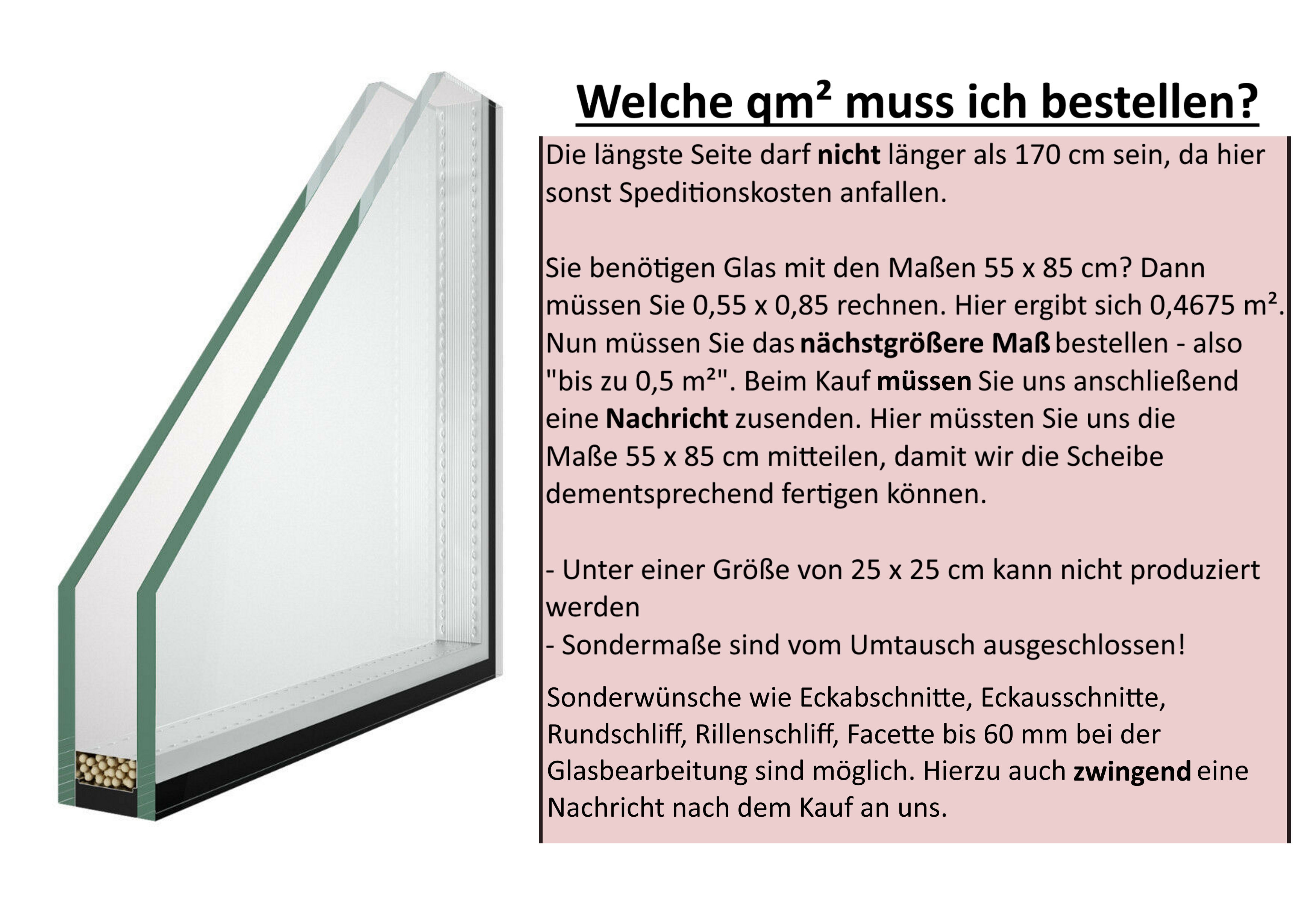 Welche qm² muss ich bestellen?

Die längste Seite darf nicht länger als 170 cm sein, da hier sonst Speditionskosten anfallen.

Sie benötigen Glas mit den Maßen 55 x 85 cm? Dann müssen Sie 0,55 x 0,85 rechnen. Hier ergibt sich 0,4675 m². Nun müssen Sie das nächstgrößere Maß bestellen - also "bis zu 0,5 m²". Beim Kauf müssen Sie uns anschließend eine Nachricht zusenden. Hier müssten Sie uns die Maße 55 x 85 cm mitteilen, damit wir die Scheibe dementsprechend fertigen können.

- Unter einer Größe von 25 x 25 cm kann nicht produziert werden
- Sondermaße sind vom Umtausch ausgeschlossen!

Sonderwünsche wie Eckabschnitte, Eckausschnitte, Rundschliff, Rillenschliff, Facette bis 60 mm bei der Glasbearbeitung sind möglich. Hierzu auch zwingend eine Nachricht nach dem Kauf an uns.